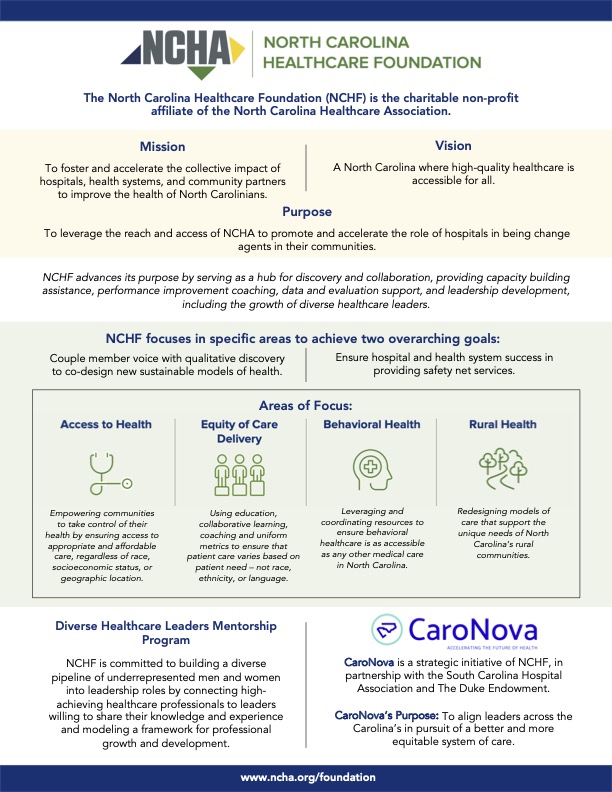 NCHA

NORTH CAROLINA HEALTHCARE FOUNDATION

The North Carolina Healthcare Foundation (NCHF) is the charitable non-profit affiliate of the North Carolina Healthcare Association.

Mission

To foster and accelerate the collective impact of hospitals, health systems, and community partners to improve the health of North Carolinians.

Vision

A North Carolina where high-quality healthcare is accessible for all.

Purpose

To leverage the reach and access of NCHA to promote and accelerate the role of hospitals in being change agents in their communities.

NCHF advances its purpose by serving as a hub for discovery and collaboration, providing capacity building assistance, performance improvement coaching, data and evaluation support, and leadership development, including the growth of diverse healthcare leaders.

NCHF focuses in specific areas to achieve two overarching goals:

Couple member voice with qualitative discovery to co-design new sustainable models of health.

Ensure hospital and health system success in providing safety net services.

Areas of Focus:

Access to Health

Empowering communities to take control of their health by ensuring access to appropriate and affordable care, regardless of race, socioeconomic status, or geographic location.

Equity of Care Delivery

Using education, collaborative learning, coaching and uniform metrics to ensure that patient care varies based on patient need – not race, ethnicity, or language.

Behavioral Health

Leveraging and coordinating resources to ensure behavioral healthcare is as accessible as any other medical care in North Carolina.

Rural Health

Redesigning models of care that support the unique needs of North Carolina's rural communities.

Diverse Healthcare Leaders Mentorship Program

NCHF is committed to building a diverse pipeline of underrepresented men and women into leadership roles by connecting high-achieving healthcare professionals to leaders willing to share their knowledge and experience and modeling a framework for professional growth and development.

CaroNova
ACCELERATING THE FUTURE OF HEALTH

CaroNova is a strategic initiative of NCHF, in partnership with the South Carolina Hospital Association and The Duke Endowment.

CaroNova's Purpose: To align leaders across the Carolina's in pursuit of a better and more equitable system of care.

www.ncha.org/foundation